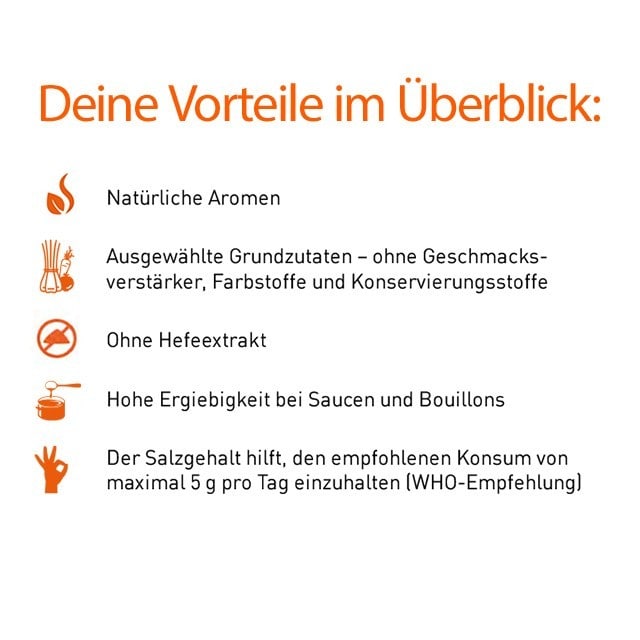 Deine Vorteile im Überblick:

Natürliche Aromen

Ausgewählte Grundzutaten – ohne Geschmacksverstärker, Farbstoffe und Konservierungsstoffe

Ohne Hefeextrakt

Hohe Ergiebigkeit bei Saucen und Bouillons

Der Salzgehalt hilft, den empfohlenen Konsum von maximal 5 g pro Tag einzuhalten (WHO-Empfehlung)